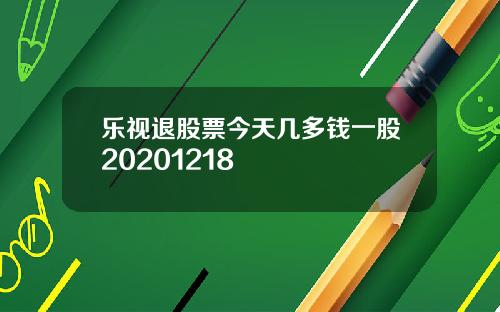 乐视退股票今天几多钱一股20201218